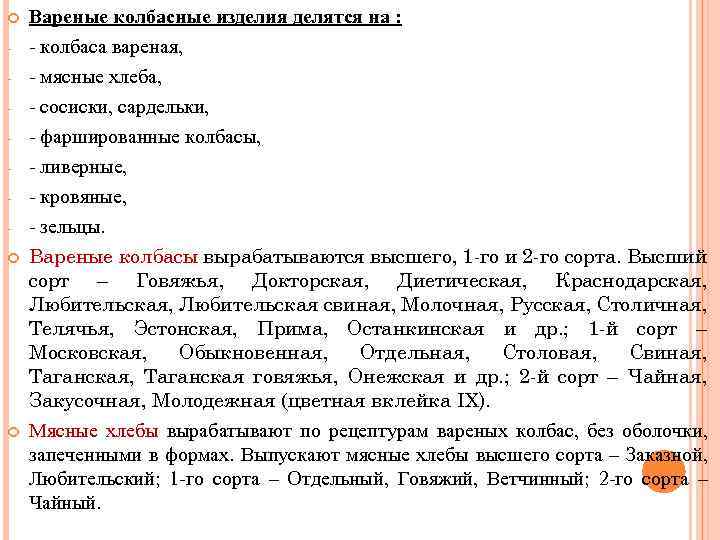 Вареные колбасные изделия делятся на :
- колбаса вареная,
- мясные хлеба,
- сосиски, сардельки,
- фаршированные колбасы,
- ливерные,
- кровяные,
- зельцы.

Вареные колбасы вырабатываются высшего, 1-го и 2-го сорта. Высший сорт – Говяжья, Докторская, Диетическая, Краснодарская, Любительская, Любительская свиная, Молочная, Русская, Столичная, Телячья, Эстонская, Прима, Останкинская и др.; 1-й сорт – Московская, Обыкновенная, Отдельная, Столовая, Свиная, Таганская, Таганская говяжья, Онежская и др.; 2-й сорт – Чайная, Закусочная, Молодежная (цветная вклейка IX).

Мясные хлебы вырабатывают по рецептурам вареных колбас, без оболочки, запеченными в формах. Выпускают мясные хлебы высшего сорта – Заказной, Любительский; 1-го сорта – Отдельный, Говяжий, Ветчинный; 2-го сорта – Чайный.